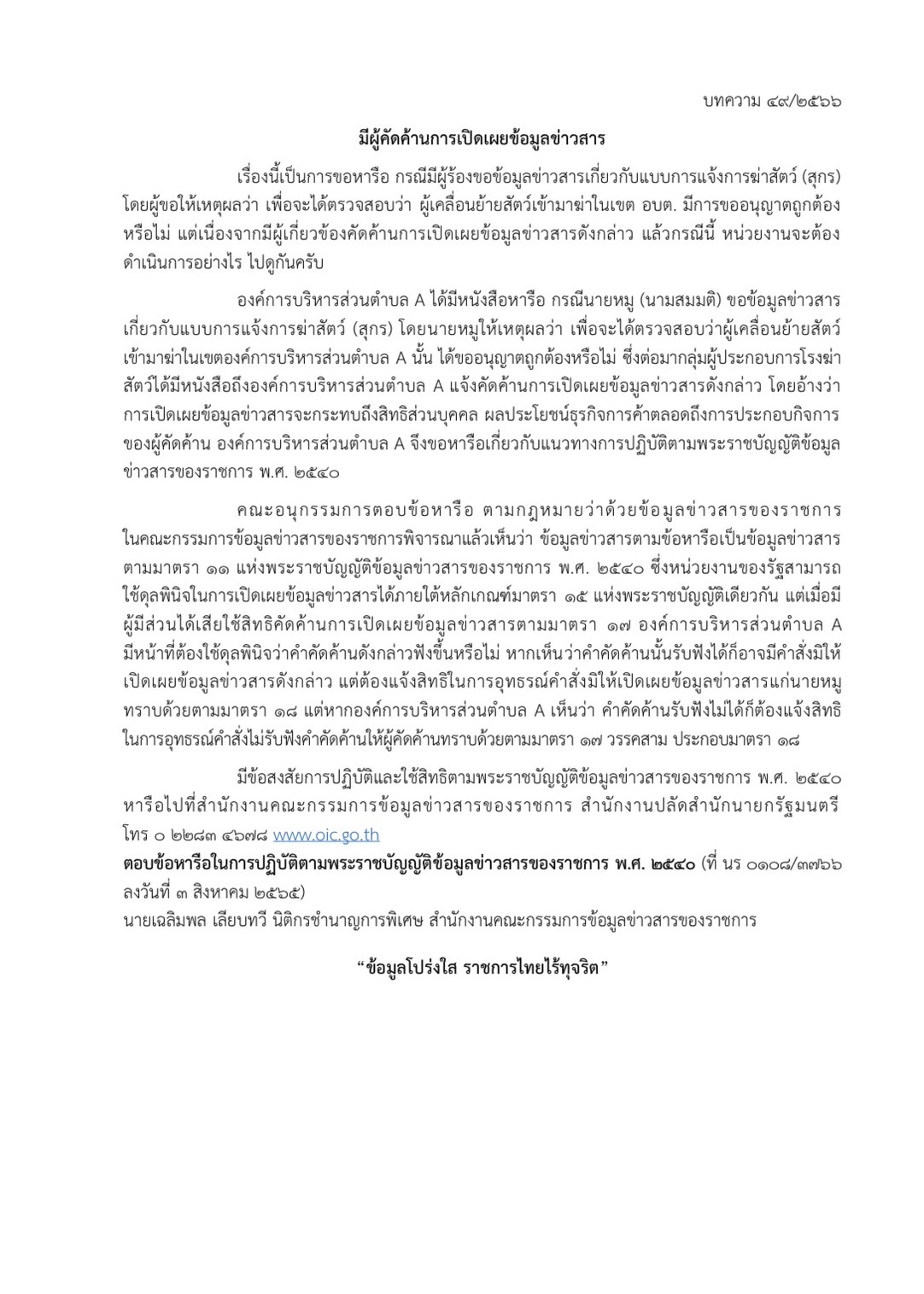 บทความ ๔๙/๒๕๖๖

มีผู้คัดค้านการเปิดเผยข้อมูลข่าวสาร

เรื่องนี้เป็นการขอหารือ กรณีมีผู้ร้องขอข้อมูลข่าวสารเกี่ยวกับแบบการแจ้งการฆ่าสัตว์ (สุกร) โดยผู้ขอให้เหตุผลว่า เพื่อจะได้ตรวจสอบว่า ผู้เคลื่อนย้ายสัตว์เข้ามาฆ่าในเขต อบต. มีการขออนุญาตถูกต้องหรือไม่ แต่เนื่องจากมีผู้เกี่ยวข้องคัดค้านการเปิดเผยข้อมูลข่าวสารดังกล่าว แล้วกรณีนี้ หน่วยงานจะต้องดำเนินการอย่างไร ไปดูกันครับ

องค์การบริหารส่วนตำบล A ได้มีหนังสือหารือ กรณีนายหมู (นามสมมติ) ขอข้อมูลข่าวสารเกี่ยวกับแบบการแจ้งการฆ่าสัตว์ (สุกร) โดยนายหมูให้เหตุผลว่า เพื่อจะได้ตรวจสอบว่าผู้เคลื่อนย้ายสัตว์เข้ามาฆ่าในเขตองค์การบริหารส่วนตำบล A นั้น ได้ขออนุญาตถูกต้องหรือไม่ ซึ่งต่อมากลุ่มผู้ประกอบการโรงฆ่าสัตว์ได้มีหนังสือถึงองค์การบริหารส่วนตำบล A แจ้งคัดค้านการเปิดเผยข้อมูลข่าวสารดังกล่าว โดยอ้างว่าการเปิดเผยข้อมูลข่าวสารจะกระทบถึงสิทธิส่วนบุคคล ผลประโยชน์ธุรกิจการค้าตลอดถึงการประกอบกิจการของผู้คัดค้าน องค์การบริหารส่วนตำบล A จึงขอหารือเกี่ยวกับแนวทางการปฏิบัติตามพระราชบัญญัติข้อมูลข่าวสารของราชการ พ.ศ. ๒๕๔๐

คณะอนุกรรมการตอบข้อหารือ ตามกฎหมายว่าด้วยข้อมูลข่าวสารของราชการ ในคณะกรรมการข้อมูลข่าวสารของราชการพิจารณาแล้วเห็นว่า ข้อมูลข่าวสารตามข้อหารือเป็นข้อมูลข่าวสารตามมาตรา ๑๑ แห่งพระราชบัญญัติข้อมูลข่าวสารของราชการ พ.ศ. ๒๕๔๐ ซึ่งหน่วยงานของรัฐสามารถใช้ดุลพินิจในการเปิดเผยข้อมูลข่าวสารได้ภายใต้หลักเกณฑ์มาตรา ๑๕ แห่งพระราชบัญญัติเดียวกัน แต่เมื่อมีผู้มีส่วนได้เสียใช้สิทธิคัดค้านการเปิดเผยข้อมูลข่าวสารตามมาตรา ๑๗ องค์การบริหารส่วนตำบล A มีหน้าที่ต้องใช้ดุลพินิจว่าคำคัดค้านดังกล่าวฟังขึ้นหรือไม่ หากเห็นว่าคำคัดค้านนั้นรับฟังได้ก็อาจมีคำสั่งมิให้เปิดเผยข้อมูลข่าวสารดังกล่าว แต่ต้องแจ้งสิทธิในการอุทธรณ์คำสั่งมิให้เปิดเผยข้อมูลข่าวสารแก่นายหมูทราบด้วยตามมาตรา ๑๘ แต่หากองค์การบริหารส่วนตำบล A เห็นว่า คำคัดค้านรับฟังไม่ได้ก็ต้องแจ้งสิทธิในการอุทธรณ์คำสั่งไม่รับฟังคำคัดค้านให้ผู้คัดค้านทราบด้วยตามมาตรา ๑๗ วรรคสาม ประกอบมาตรา ๑๘

มีข้อสงสัยการปฏิบัติและใช้สิทธิตามพระราชบัญญัติข้อมูลข่าวสารของราชการ พ.ศ. ๒๕๔๐ หารือไปที่สำนักงานคณะกรรมการข้อมูลข่าวสารของราชการ สำนักงานปลัดสำนักนายกรัฐมนตรี โทร ๐ ๒๒๘๓ ๔๖๗๘ www.oic.go.th
ตอบข้อหารือในการปฏิบัติตามพระราชบัญญัติข้อมูลข่าวสารของราชการ พ.ศ. ๒๕๔๐ (ที่ นร ๐๑๐๘/๓๗๖๖ ลงวันที่ ๓ สิงหาคม ๒๕๖๕)
นายเฉลิมพล เลียบทวี นิติกรชำนาญการพิเศษ สำนักงานคณะกรรมการข้อมูลข่าวสารของราชการ

“ข้อมูลโปร่งใส ราชการไทยไร้ทุจริต”